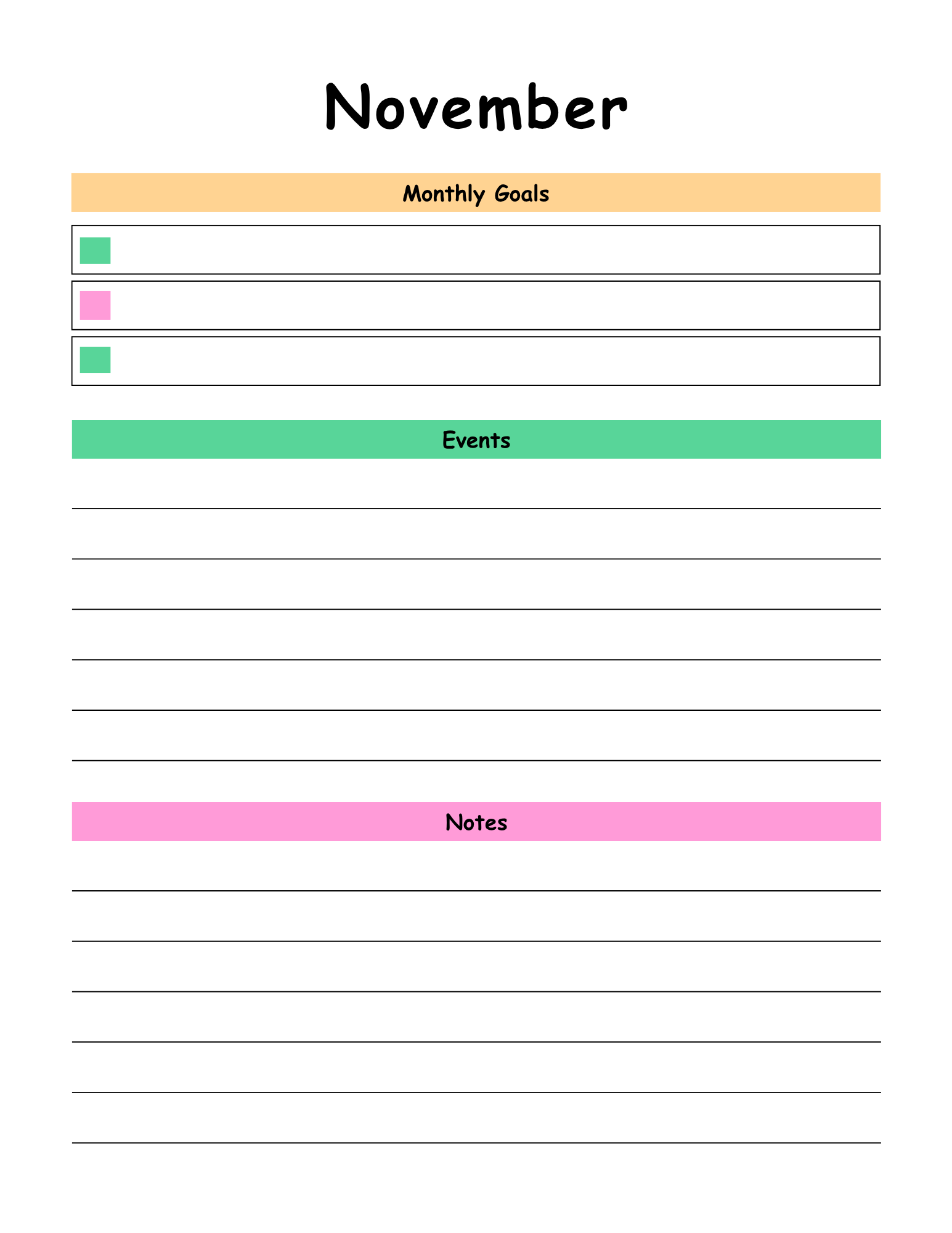 November

Monthly Goals

Events

Notes